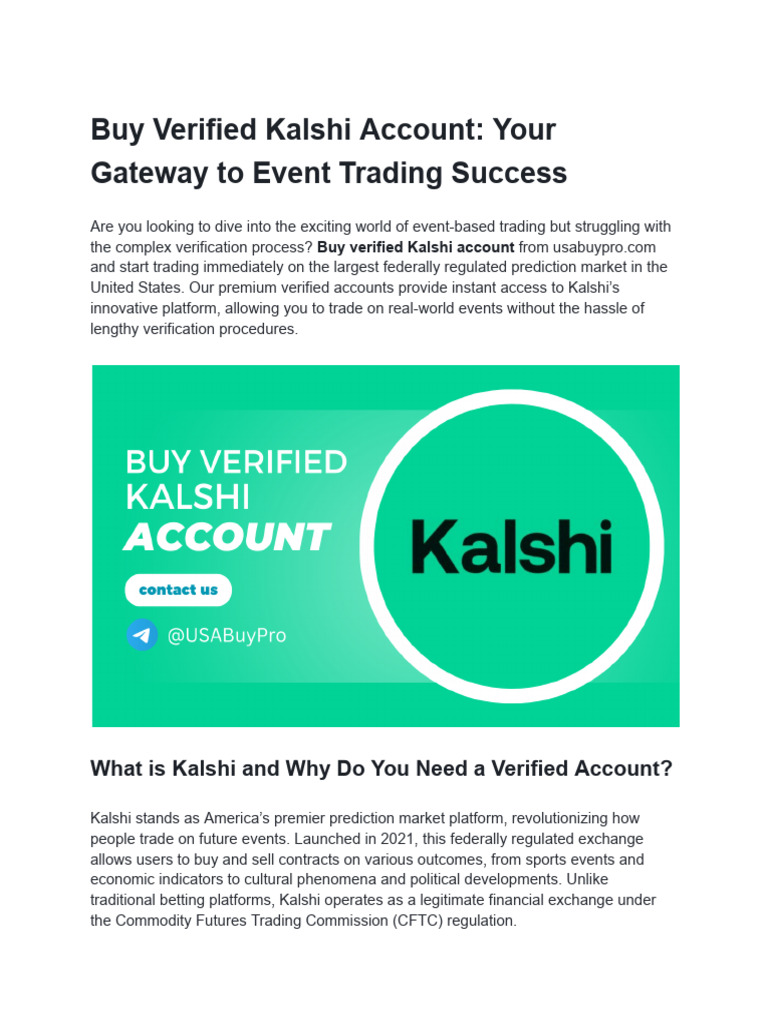 Buy Verified Kalshi Account: Your Gateway to Event Trading Success

Are you looking to dive into the exciting world of event-based trading but struggling with the complex verification process? Buy verified Kalshi account from usabuypro.com and start trading immediately on the largest federally regulated prediction market in the United States. Our premium verified accounts provide instant access to Kalshi's innovative platform, allowing you to trade on real-world events without the hassle of lengthy verification procedures.

BUY VERIFIED
KALSHI
ACCOUNT

contact us

@USABuyPro

Kalshi

What is Kalshi and Why Do You Need a Verified Account?

Kalshi stands as America's premier prediction market platform, revolutionizing how people trade on future events. Launched in 2021, this federally regulated exchange allows users to buy and sell contracts on various outcomes, from sports events and economic indicators to cultural phenomena and political developments. Unlike traditional betting platforms, Kalshi operates as a legitimate financial exchange under the Commodity Futures Trading Commission (CFTC) regulation.